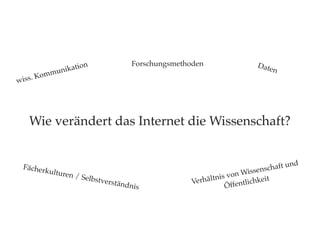 wiss. Kommunikation

Forschungsmethoden

Daten

Wie verändert das Internet die Wissenschaft?

Fächerkulturen / Selbstverständnis

Verhältnis von Wissenschaft und Öffentlichkeit